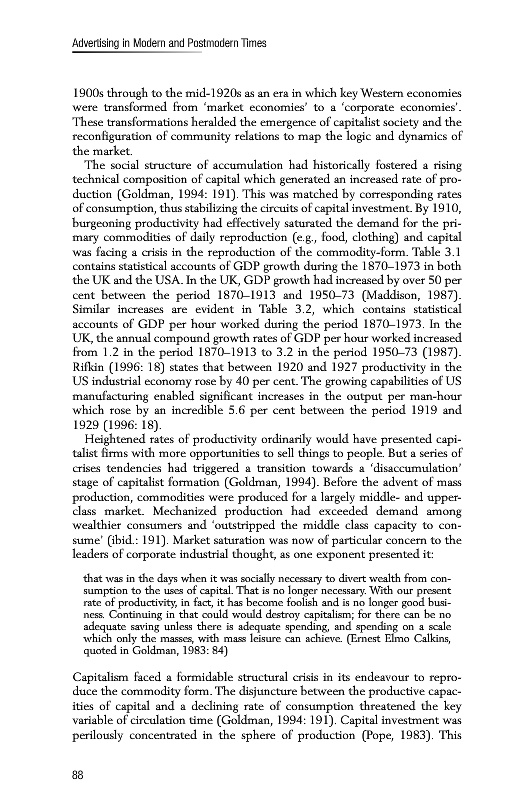 Advertising in Modern and Postmodern Times

1900s through to the mid-1920s as an era in which key Western economies were transformed from 'market economies' to a 'corporate economies'. These transformations heralded the emergence of capitalist society and the reconfiguration of community relations to map the logic and dynamics of the market.

The social structure of accumulation had historically fostered a rising technical composition of capital which generated an increased rate of production (Goldman, 1994: 191). This was matched by corresponding rates of consumption, thus stabilizing the circuits of capital investment. By 1910, burgeoning productivity had effectively saturated the demand for the primary commodities of daily reproduction (e.g., food, clothing) and capital was facing a crisis in the reproduction of the commodity-form. Table 3.1 contains statistical accounts of GDP growth during the 1870–1973 in both the UK and the USA. In the UK, GDP growth had increased by over 50 per cent between the period 1870–1913 and 1950–73 (Maddison, 1987). Similar increases are evident in Table 3.2, which contains statistical accounts of GDP per hour worked during the period 1870–1973. In the UK, the annual compound growth rates of GDP per hour worked increased from 1.2 in the period 1870–1913 to 3.2 in the period 1950–73 (1987). Rifkin (1996: 18) states that between 1920 and 1927 productivity in the US industrial economy rose by 40 per cent. The growing capabilities of US manufacturing enabled significant increases in the output per man-hour which rose by an incredible 5.6 per cent between the period 1919 and 1929 (1996: 18).

Heightened rates of productivity ordinarily would have presented capitalist firms with more opportunities to sell things to people. But a series of crises tendencies had triggered a transition towards a 'disaccumulation' stage of capitalist formation (Goldman, 1994). Before the advent of mass production, commodities were produced for a largely middle- and upper-class market. Mechanized production had exceeded demand among wealthier consumers and 'outstripped the middle class capacity to consume' (ibid.: 191). Market saturation was now of particular concern to the leaders of corporate industrial thought, as one exponent presented it:

that was in the days when it was socially necessary to divert wealth from consumption to the uses of capital. That is no longer necessary. With our present rate of productivity, in fact, it has become foolish and is no longer good business. Continuing in that could would destroy capitalism; for there can be no adequate saving unless there is adequate spending, and spending on a scale which only the masses, with mass leisure can achieve. (Ernest Elmo Calkins, quoted in Goldman, 1983: 84)

Capitalism faced a formidable structural crisis in its endeavour to reproduce the commodity form. The disjuncture between the productive capacities of capital and a declining rate of consumption threatened the key variable of circulation time (Goldman, 1994: 191). Capital investment was perilously concentrated in the sphere of production (Pope, 1983). This

88